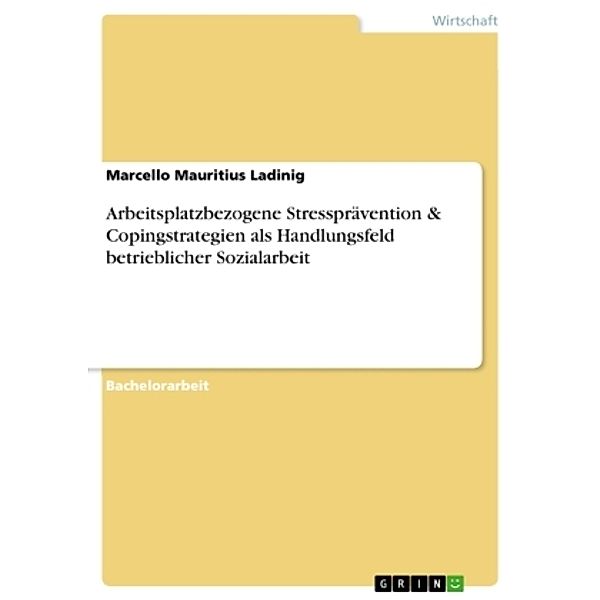 Wirtschaft

Marcello Mauritius Ladinig

Arbeitsplatzbezogene Stressprävention & Copingstrategien als Handlungsfeld betrieblicher Sozialarbeit

Bachelorarbeit

GRIN